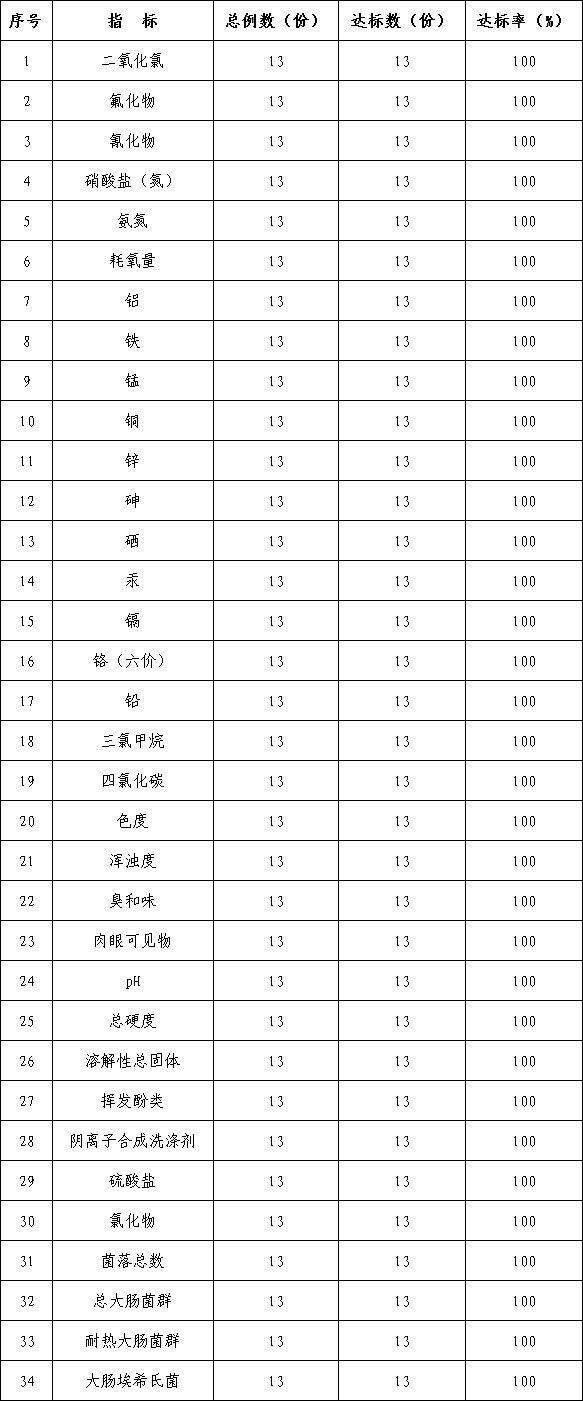 | 序号 | 指　标 | 总例数（份） | 达标数（份） | 达标率（%） |
|---|---|---|---|---|
| 1 | 二氧化氯 | 13 | 13 | 100 |
| 2 | 氟化物 | 13 | 13 | 100 |
| 3 | 氰化物 | 13 | 13 | 100 |
| 4 | 硝酸盐（氮） | 13 | 13 | 100 |
| 5 | 氨氮 | 13 | 13 | 100 |
| 6 | 耗氧量 | 13 | 13 | 100 |
| 7 | 铝 | 13 | 13 | 100 |
| 8 | 铁 | 13 | 13 | 100 |
| 9 | 锰 | 13 | 13 | 100 |
| 10 | 铜 | 13 | 13 | 100 |
| 11 | 锌 | 13 | 13 | 100 |
| 12 | 砷 | 13 | 13 | 100 |
| 13 | 硒 | 13 | 13 | 100 |
| 14 | 汞 | 13 | 13 | 100 |
| 15 | 镉 | 13 | 13 | 100 |
| 16 | 铬（六价） | 13 | 13 | 100 |
| 17 | 铅 | 13 | 13 | 100 |
| 18 | 三氯甲烷 | 13 | 13 | 100 |
| 19 | 四氯化碳 | 13 | 13 | 100 |
| 20 | 色度 | 13 | 13 | 100 |
| 21 | 浑浊度 | 13 | 13 | 100 |
| 22 | 臭和味 | 13 | 13 | 100 |
| 23 | 肉眼可见物 | 13 | 13 | 100 |
| 24 | pH | 13 | 13 | 100 |
| 25 | 总硬度 | 13 | 13 | 100 |
| 26 | 溶解性总固体 | 13 | 13 | 100 |
| 27 | 挥发酚类 | 13 | 13 | 100 |
| 28 | 阴离子合成洗涤剂 | 13 | 13 | 100 |
| 29 | 硫酸盐 | 13 | 13 | 100 |
| 30 | 氯化物 | 13 | 13 | 100 |
| 31 | 菌落总数 | 13 | 13 | 100 |
| 32 | 总大肠菌群 | 13 | 13 | 100 |
| 33 | 耐热大肠菌群 | 13 | 13 | 100 |
| 34 | 大肠埃希氏菌 | 13 | 13 | 100 |